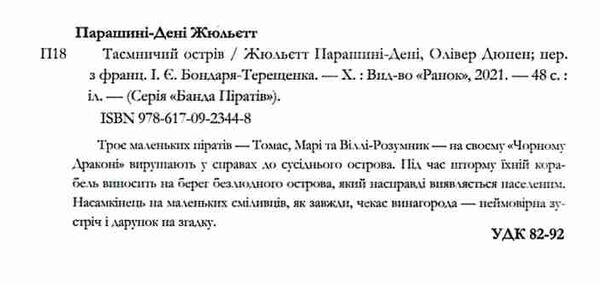 Парашині-Дені Жюльєтт

П18 Таємничий острів / Жюльєтт Парашині-Дені, Олівер Дюпен; пер. з франц. І. Є. Бондаря-Терещенка. — Х. : Вид-во «Ранок», 2021. — 48 с. : іл. — (Серія «Банда Піратів»).

ISBN 978-617-09-2344-8

Троє маленьких піратів — Томас, Марі та Віллі-Розумник — на своєму «Чорному Драконі» вирушають у справах до сусіднього острова. Під час шторму їхній корабель виносить на берег безлюдного острова, який насправді виявляється населеним. Насамкінець на маленьких сміливців, як завжди, чекає винагорода — неймовірна зустріч і дарунок на згадку.

УДК 82-92